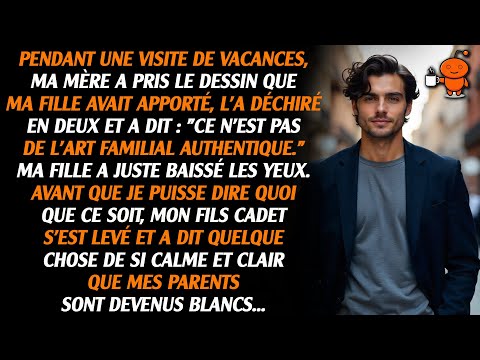 PENDANT UNE VISITE DE VACANCES, MA MÈRE A PRIS LE DESSIN QUE MA FILLE AVAIT APPORTÉ, L'A DÉCHIRÉ EN DEUX ET A DIT : "CE N'EST PAS DE L'ART FAMILIAL AUTHENTIQUE." MA FILLE A JUSTE BAISSÉ LES YEUX. AVANT QUE JE PUISSE DIRE QUOI QUE CE SOIT, MON FILS CADET S'EST LEVÉ ET A DIT QUELQUE CHOSE DE SI CALME ET CLAIR QUE MES PARENTS SONT DEVENUS BLANCS...